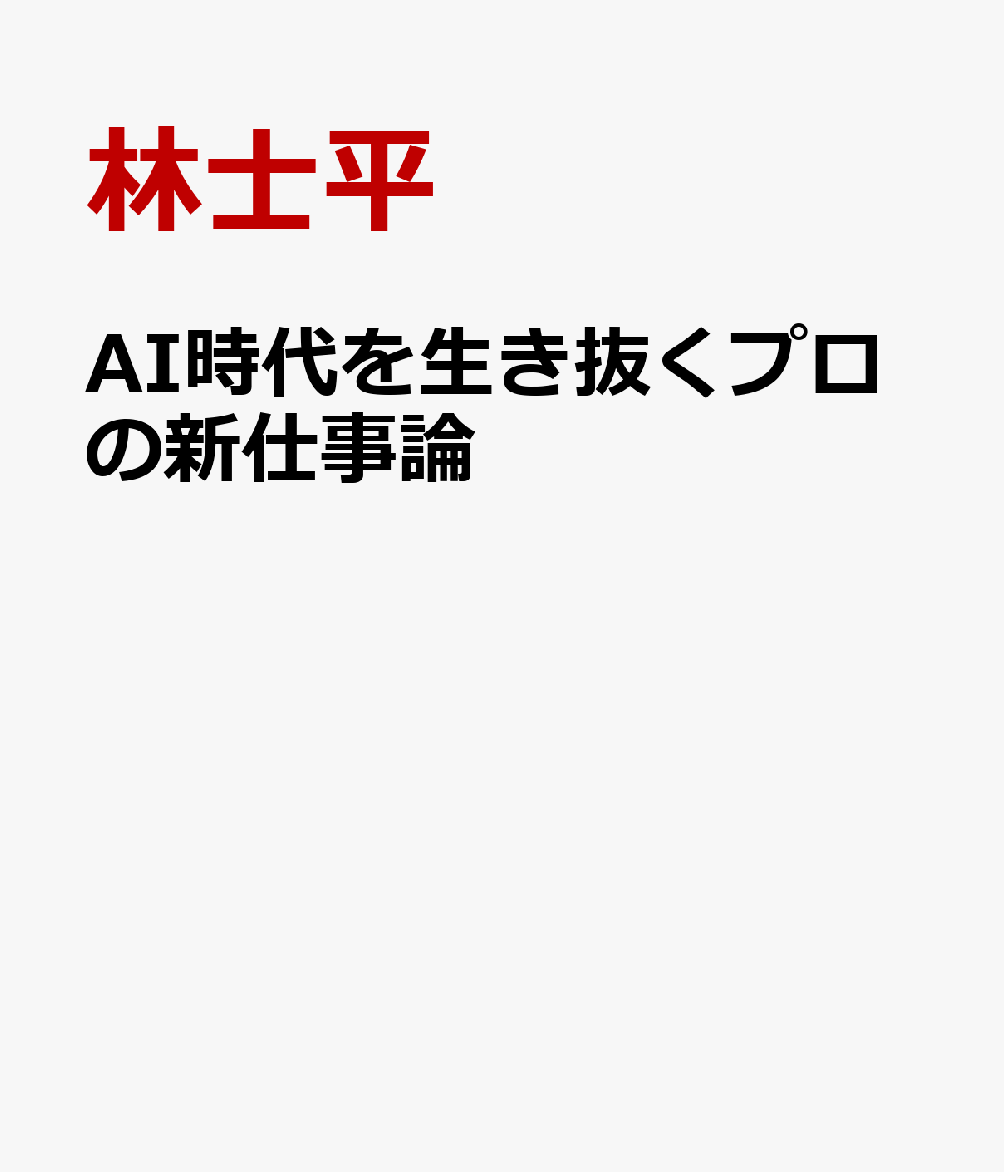 林士平

AI時代を生き抜くプロの新仕事論